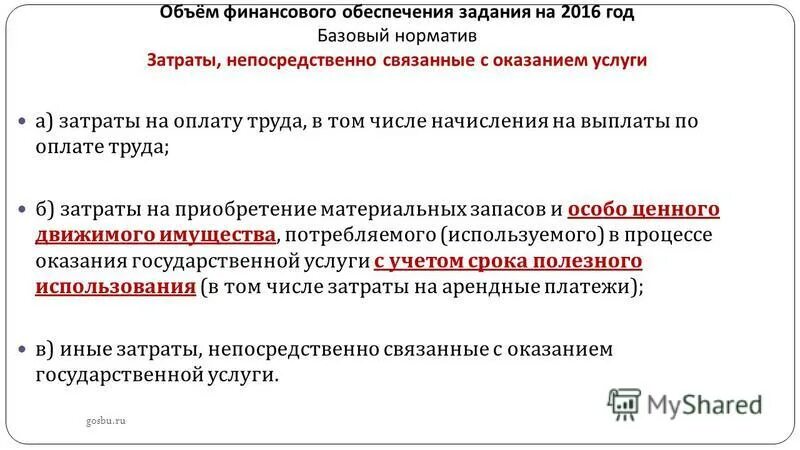 Объём финансового обеспечения задания на 2016 год
Базовый норматив
Затраты, непосредственно связанные с оказанием услуги

а) затраты на оплату труда, в том числе начисления на выплаты по оплате труда;

б) затраты на приобретение материальных запасов и особо ценного движимого имущества, потребляемого (используемого) в процессе оказания государственной услуги с учетом срока полезного использования (в том числе затраты на арендные платежи);

в) иные затраты, непосредственно связанные с оказанием государственной услуги.

gosbu.ru

MyShared